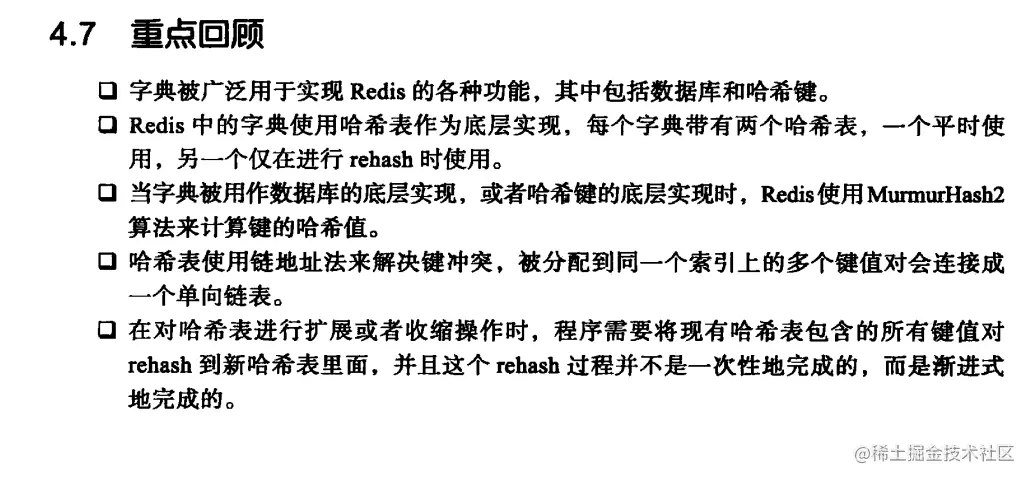 4.7 重点回顾

☐ 字典被广泛用于实现Redis的各种功能，其中包括数据库和哈希键。

☐ Redis中的字典使用哈希表作为底层实现，每个字典带有两个哈希表，一个平时使用，另一个仅在进行rehash时使用。

☐ 当字典被用作数据库的底层实现，或者哈希键的底层实现时，Redis使用MurmurHash2算法来计算键的哈希值。

☐ 哈希表使用链地址法来解决键冲突，被分配到同一个索引上的多个键值对会连接成一个单向链表。

☐ 在对哈希表进行扩展或者收缩操作时，程序需要将现有哈希表包含的所有键值对rehash到新哈希表里面，并且这个rehash过程并不是一次性地完成的，而是渐进式地完成的。

@稀土掘金技术社区